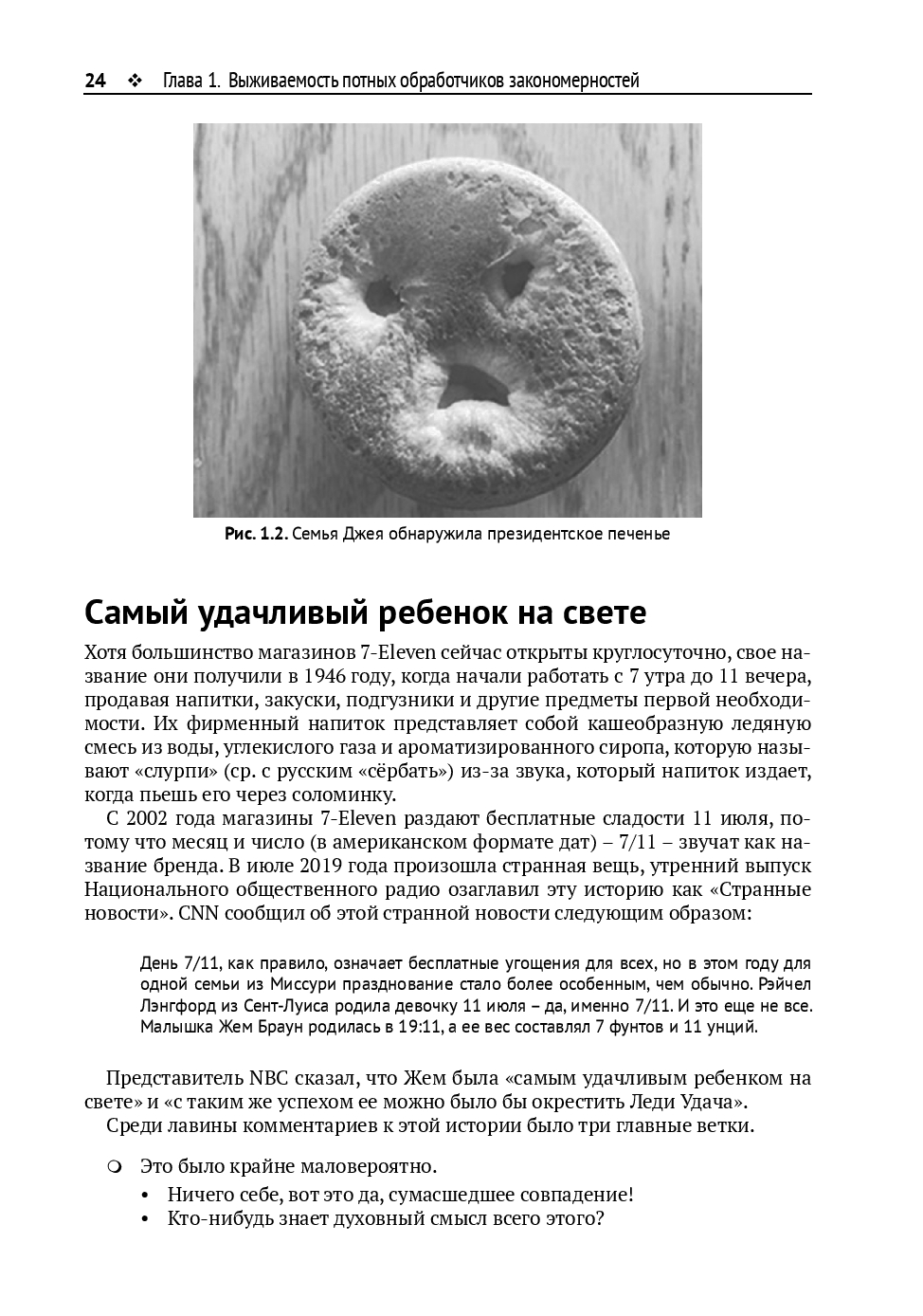 24 ❖ Глава 1. Выживаемость потных обработчиков закономерностей

Рис. 1.2. Семья Джея обнаружила президентское печенье

Самый удачливый ребенок на свете

Хотя большинство магазинов 7-Eleven сейчас открыты круглосуточно, свое название они получили в 1946 году, когда начали работать с 7 утра до 11 вечера, продавая напитки, закуски, подгузники и другие предметы первой необходимости. Их фирменный напиток представляет собой кашеобразную ледяную смесь из воды, углекислого газа и ароматизированного сиропа, которую называют «слурпи» (ср. с русским «сёрбать») из-за звука, который напиток издает, когда пьешь его через соломинку.

С 2002 года магазины 7-Eleven раздают бесплатные сладости 11 июля, потому что месяц и число (в американском формате дат) – 7/11 – звучат как название бренда. В июле 2019 года произошла странная вещь, утренний выпуск Национального общественного радио озаглавил эту историю как «Странные новости». CNN сообщил об этой странной новости следующим образом:

День 7/11, как правило, означает бесплатные угощения для всех, но в этом году для одной семьи из Миссури празднование стало более особенным, чем обычно. Рэйчел Лэнгфорд из Сент-Луиса родила девочку 11 июля – да, именно 7/11. И это еще не все. Малышка Жем Браун родилась в 19:11, а ее вес составлял 7 фунтов и 11 унций.

Представитель NBC сказал, что Жем была «самым удачливым ребенком на свете» и «с таким же успехом ее можно было бы окрестить Леди Удача».

Среди лавины комментариев к этой истории было три главные ветки.

❍ Это было крайне маловероятно.
• Ничего себе, вот это да, сумасшедшее совпадение!
• Кто-нибудь знает духовный смысл всего этого?